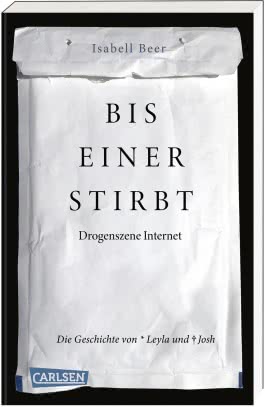 Isabell Beer

BIS EINER STIRBT

Drogenszene Internet

Die Geschichte von * Leyla und † Josh

CARLSEN